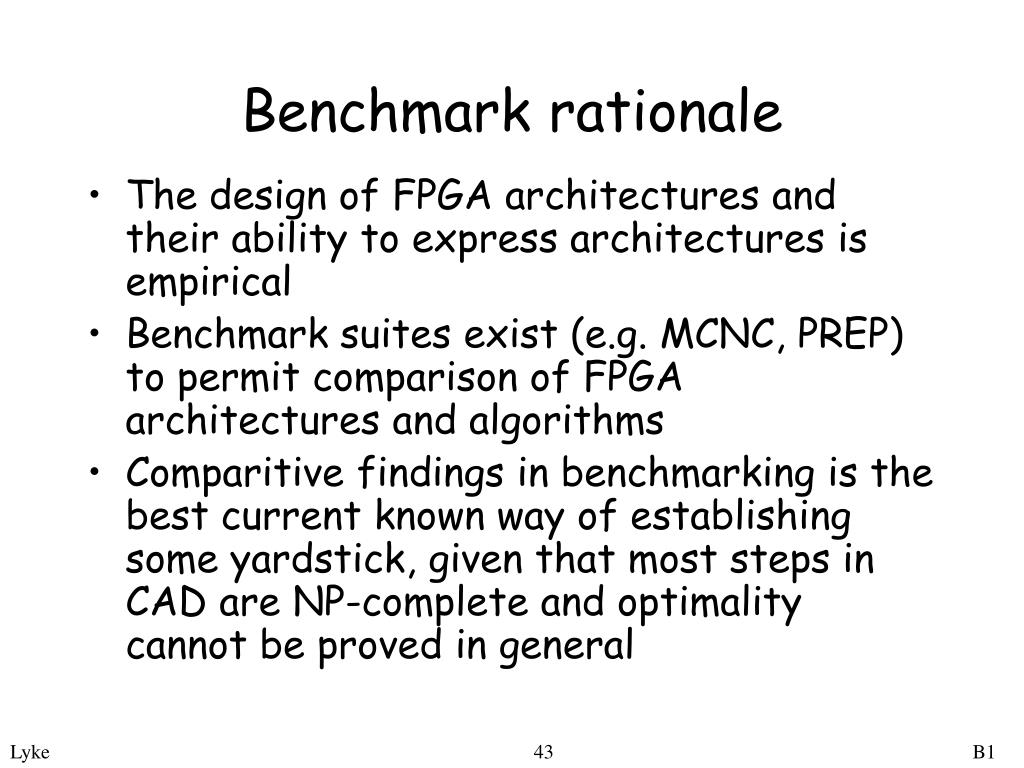 Benchmark rationale

• The design of FPGA architectures and their ability to express architectures is empirical
• Benchmark suites exist (e.g. MCNC, PREP) to permit comparison of FPGA architectures and algorithms
• Comparitive findings in benchmarking is the best current known way of establishing some yardstick, given that most steps in CAD are NP-complete and optimality cannot be proved in general

Lyke 43 B1